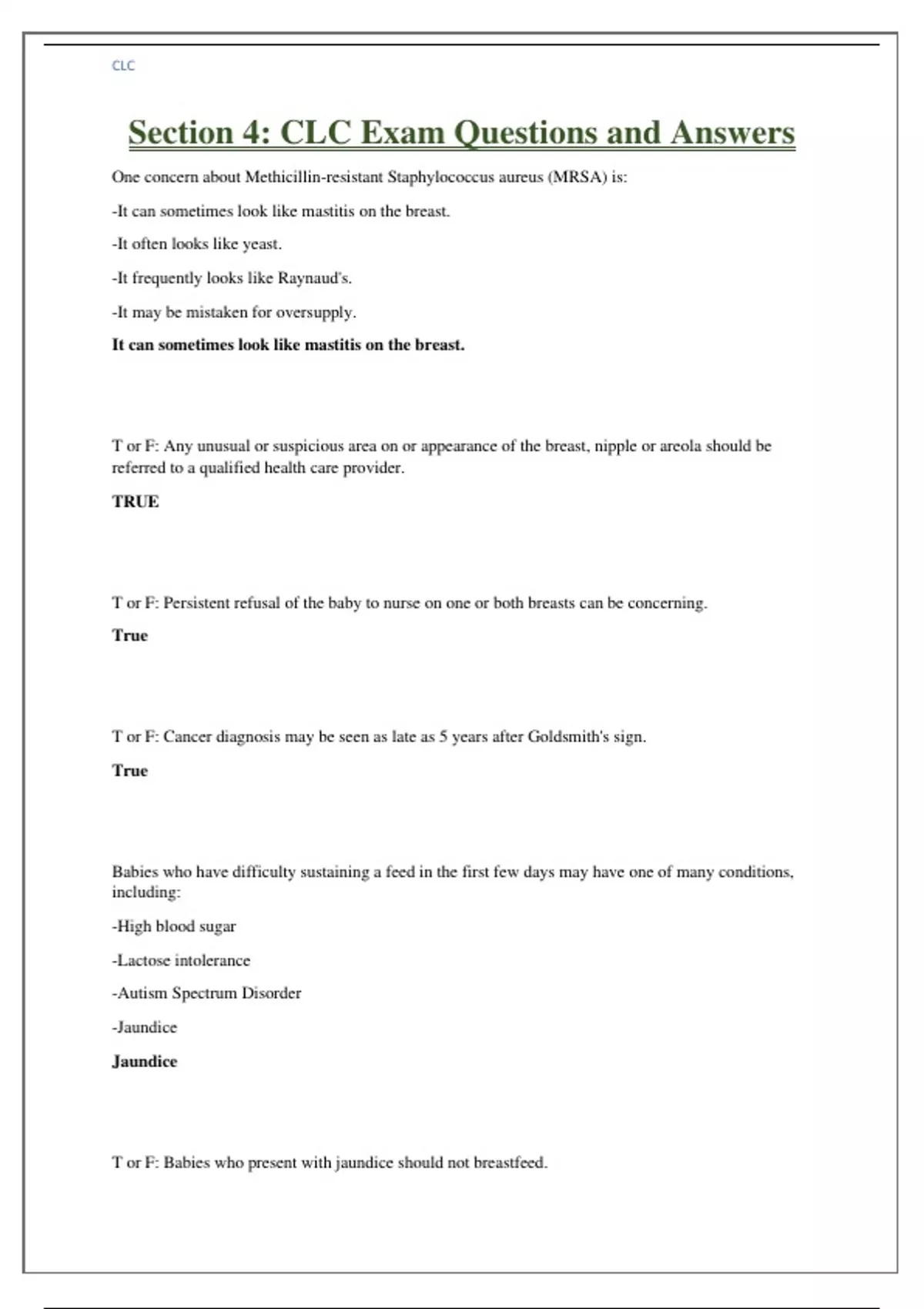 CLC

Section 4: CLC Exam Questions and Answers

One concern about Methicillin-resistant Staphylococcus aureus (MRSA) is:

-It can sometimes look like mastitis on the breast.

-It often looks like yeast.

-It frequently looks like Raynaud's.

-It may be mistaken for oversupply.

It can sometimes look like mastitis on the breast.

T or F: Any unusual or suspicious area on or appearance of the breast, nipple or areola should be referred to a qualified health care provider.

TRUE

T or F: Persistent refusal of the baby to nurse on one or both breasts can be concerning.

True

T or F: Cancer diagnosis may be seen as late as 5 years after Goldsmith's sign.

True

Babies who have difficulty sustaining a feed in the first few days may have one of many conditions, including:

-High blood sugar

-Lactose intolerance

-Autism Spectrum Disorder

-Jaundice

Jaundice

T or F: Babies who present with jaundice should not breastfeed.